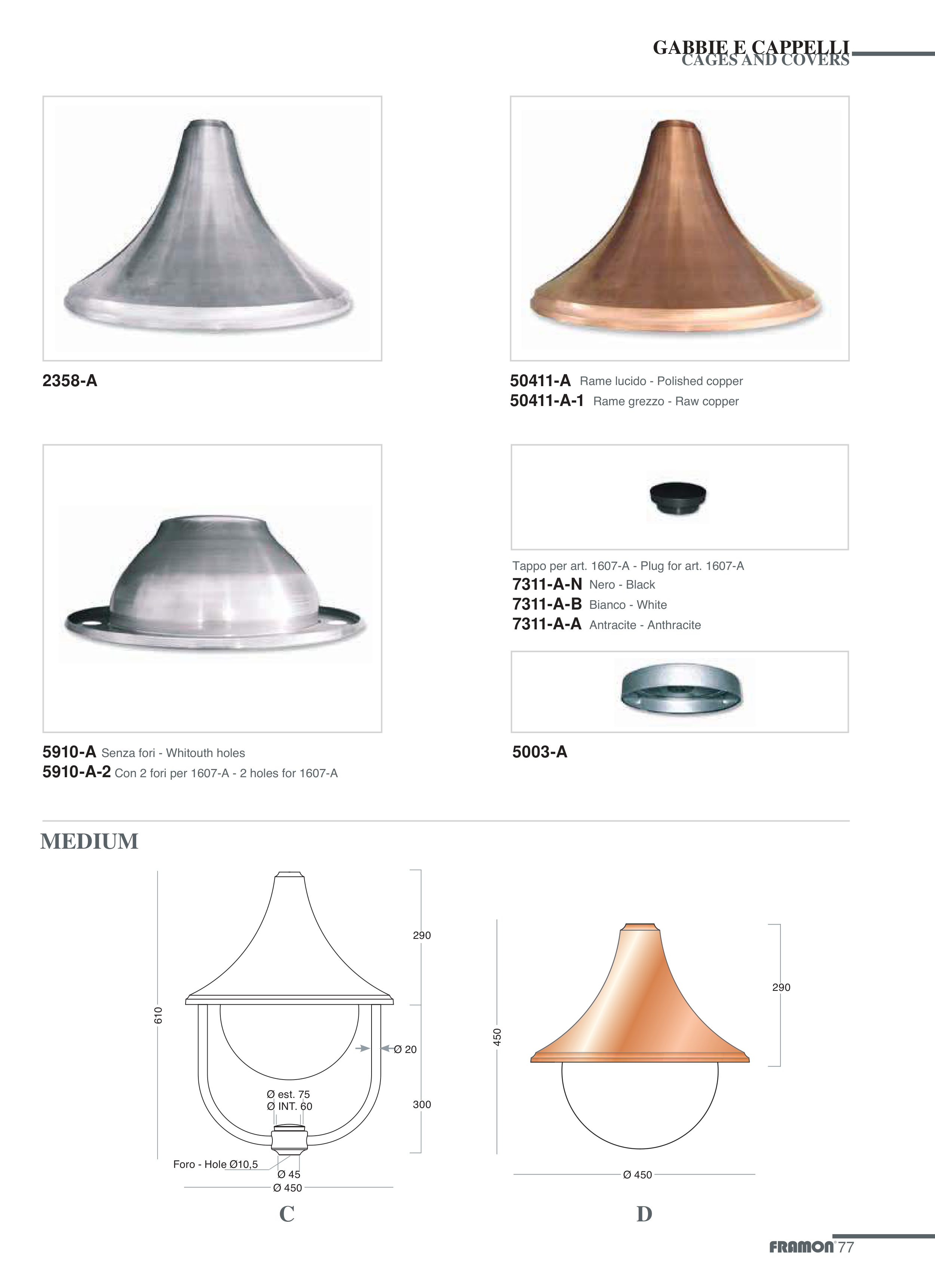 GABBIE E CAPPELLI
CAGES AND COVERS

2358-A

50411-A Rame lucido - Polished copper
50411-A-1 Rame grezzo - Raw copper

5910-A Senza fori - Whitouth holes
5910-A-2 Con 2 fori per 1607-A - 2 holes for 1607-A

Tappo per art. 1607-A - Plug for art. 1607-A
7311-A-N Nero - Black
7311-A-B Bianco - White
7311-A-A Antracite - Anthracite

5003-A

MEDIUM

610
290
Ø 20
300
Ø est. 75
Ø INT. 60
Foro - Hole Ø10,5
Ø 45
Ø 450
C

450
290
Ø 450
D

FRAMON 77